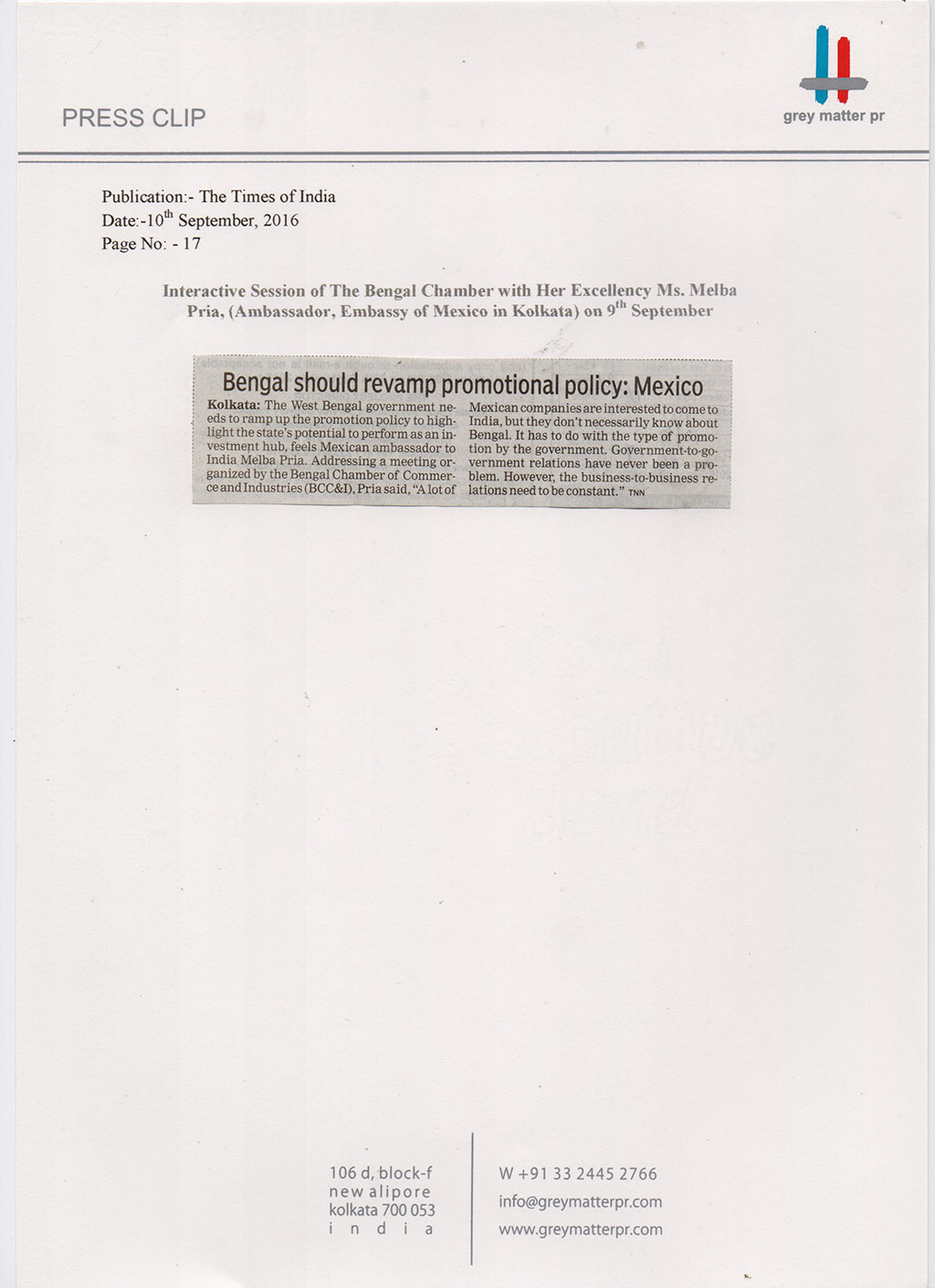 PRESS CLIP

grey matter pr

Publication:- The Times of India
Date:-10$^{th}$ September, 2016
Page No: - 17

Interactive Session of The Bengal Chamber with Her Excellency Ms. Melba Pria, (Ambassador, Embassy of Mexico in Kolkata) on 9$^{th}$ September

Bengal should revamp promotional policy: Mexico

Kolkata: The West Bengal government needs to ramp up the promotion policy to highlight the state's potential to perform as an investment hub, feels Mexican ambassador to India Melba Pria. Addressing a meeting organized by the Bengal Chamber of Commerce and Industries (BCC&I), Pria said, "A lot of Mexican companies are interested to come to India, but they don't necessarily know about Bengal. It has to do with the type of promotion by the government. Government-to-government relations have never been a problem. However, the business-to-business relations need to be constant." TNN

106 d, block-f
new alipore
kolkata 700 053
i n d i a

W +91 33 2445 2766
info@greymatterpr.com
www.greymatterpr.com